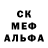 СК
МЕФ
АЛЬФА